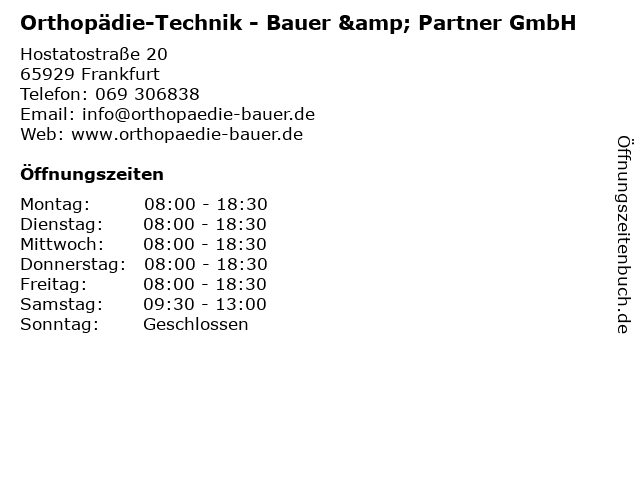 Orthopädie-Technik - Bauer &amp; Partner GmbH

Hostatostraße 20
65929 Frankfurt
Telefon: 069 306838
Email: info@orthopaedie-bauer.de
Web: www.orthopaedie-bauer.de

Öffnungszeiten

Montag: 08:00 - 18:30
Dienstag: 08:00 - 18:30
Mittwoch: 08:00 - 18:30
Donnerstag: 08:00 - 18:30
Freitag: 08:00 - 18:30
Samstag: 09:30 - 13:00
Sonntag: Geschlossen

Öffnungszeitenbuch.de